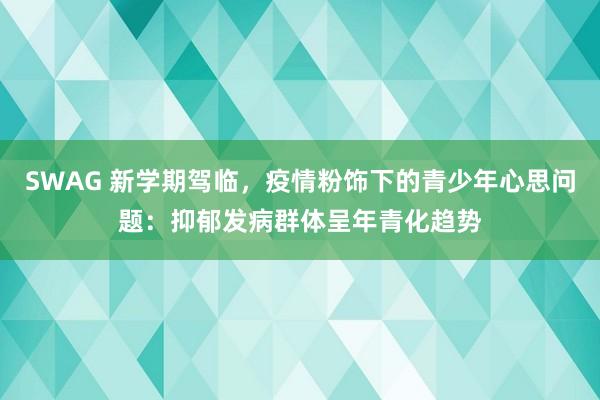 SWAG 新学期驾临，疫情粉饰下的青少年心思问题：抑郁发病群体呈年青化趋势